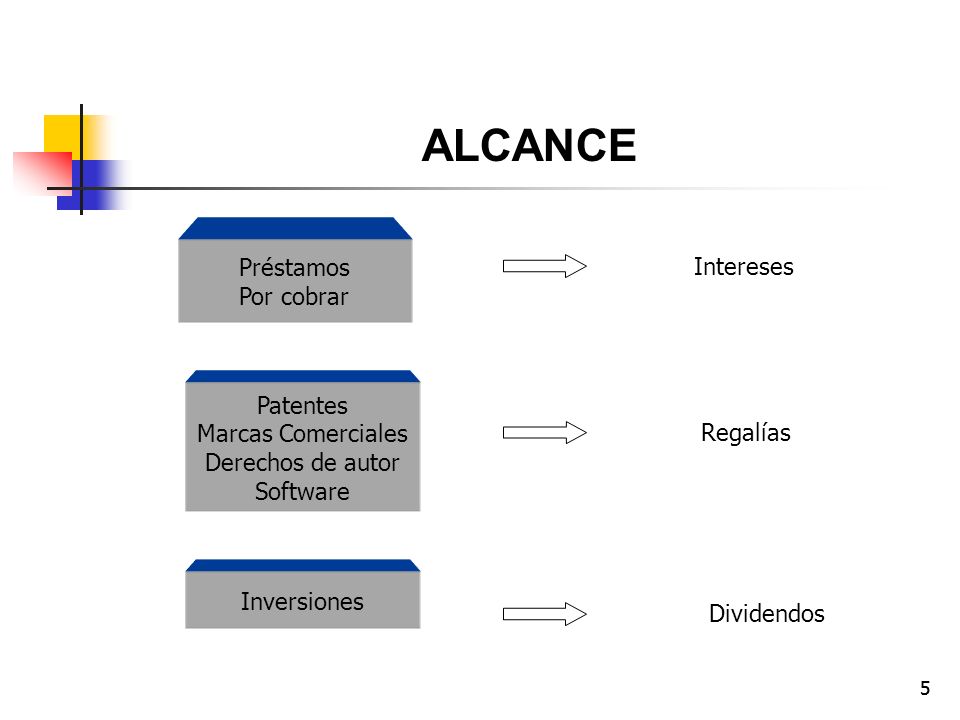 ALCANCE

Préstamos
Por cobrar

Intereses

Patentes
Marcas Comerciales
Derechos de autor
Software

Regalías

Inversiones

Dividendos

5